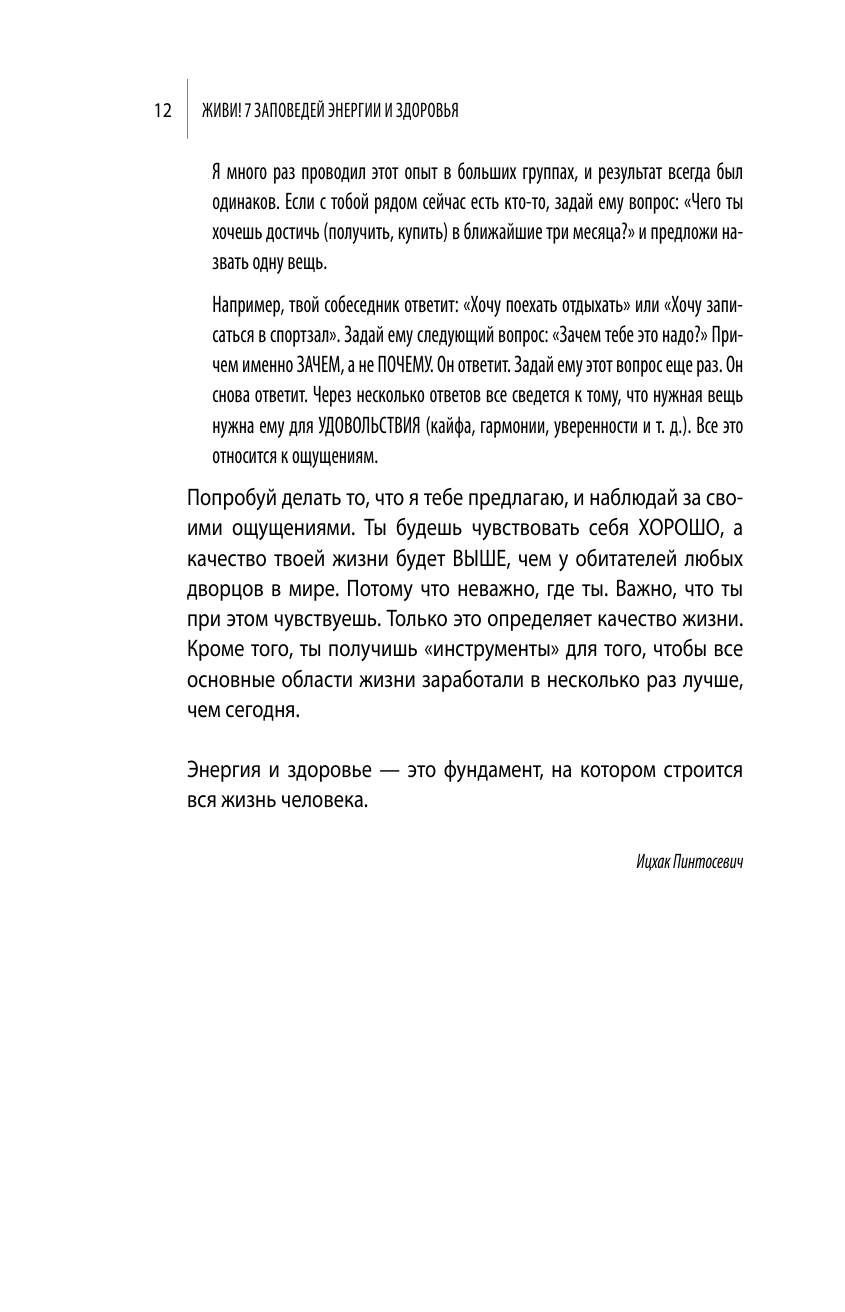 12 ЖИВИ! 7 ЗАПОВЕДЕЙ ЭНЕРГИИ И ЗДОРОВЬЯ

Я много раз проводил этот опыт в больших группах, и результат всегда был одинаков. Если с тобой рядом сейчас есть кто-то, задай ему вопрос: «Чего ты хочешь достичь (получить, купить) в ближайшие три месяца?» и предложи назвать одну вещь.

Например, твой собеседник ответит: «Хочу поехать отдыхать» или «Хочу записаться в спортзал». Задай ему следующий вопрос: «Зачем тебе это надо?» Причем именно ЗАЧЕМ, а не ПОЧЕМУ. Он ответит. Задай ему этот вопрос еще раз. Он снова ответит. Через несколько ответов все сведется к тому, что нужная вещь нужна ему для УДОВОЛЬСТВИЯ (кайфа, гармонии, уверенности и т. д.). Все это относится к ощущениям.

Попробуй делать то, что я тебе предлагаю, и наблюдай за своими ощущениями. Ты будешь чувствовать себя ХОРОШО, а качество твоей жизни будет ВЫШЕ, чем у обитателей любых дворцов в мире. Потому что неважно, где ты. Важно, что ты при этом чувствуешь. Только это определяет качество жизни. Кроме того, ты получишь «инструменты» для того, чтобы все основные области жизни заработали в несколько раз лучше, чем сегодня.

Энергия и здоровье — это фундамент, на котором строится вся жизнь человека.

Ицхак Пинтосевич